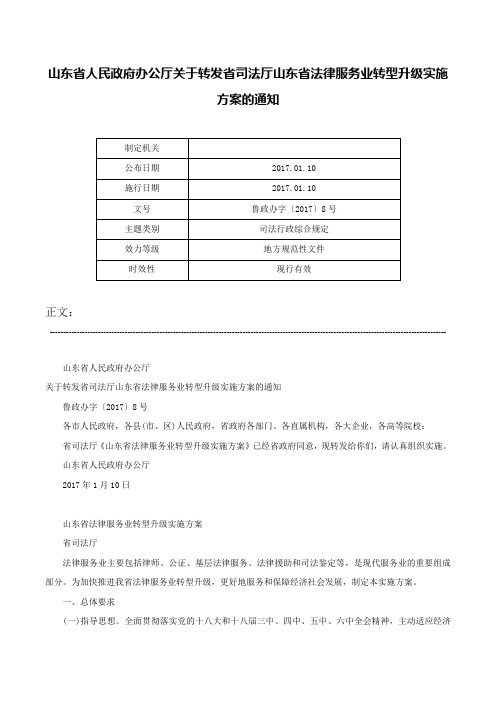 山东省人民政府办公厅关于转发省司法厅山东省法律服务业转型升级实施方案的通知

| 制定机关 | |
|---|---|
| 公布日期 | 2017.01.10 |
| 施行日期 | 2017.01.10 |
| 文号 | 鲁政办字〔2017〕8号 |
| 主题类别 | 司法行政综合规定 |
| 效力等级 | 地方规范性文件 |
| 时效性 | 现行有效 |

正文：

山东省人民政府办公厅

关于转发省司法厅山东省法律服务业转型升级实施方案的通知

鲁政办字〔2017〕8号

各市人民政府，各县（市、区）人民政府，省政府各部门、各直属机构，各大企业，各高等院校：

省司法厅《山东省法律服务业转型升级实施方案》已经省政府同意，现转发给你们，请认真组织实施。

山东省人民政府办公厅

2017年1月10日

山东省法律服务业转型升级实施方案

省司法厅

法律服务业主要包括律师、公证、基层法律服务、法律援助和司法鉴定等，是现代服务业的重要组成部分。为加快推进我省法律服务业转型升级，更好地服务和保障经济社会发展，制定本实施方案。

一、总体要求

(一)指导思想。全面贯彻落实党的十八大和十八届三中、四中、五中、六中全会精神，主动适应经济